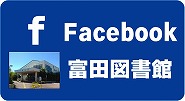 f Facebook

富田図書館